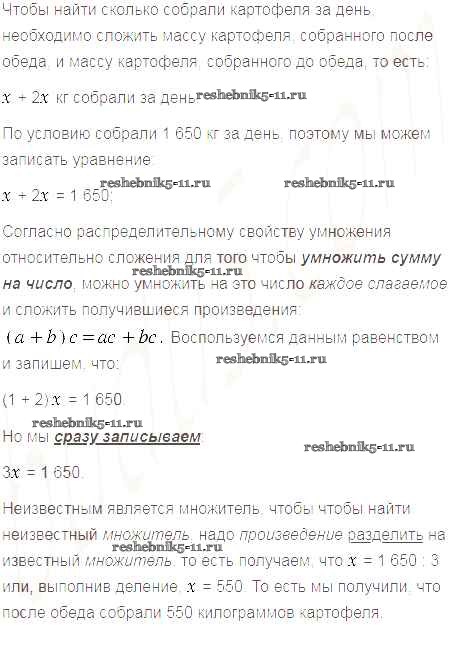 Чтобы найти сколько собрали картофеля за день, необходимо сложить массу картофеля, собранного после обеда, и массу картофеля, собранного до обеда, то есть:

$x + 2x$ кг собрали за день.

По условию собрали 1 650 кг за день, поэтому мы можем записать уравнение:

$x + 2x = 1 650$;

Согласно распределительному свойству умножения относительно сложения для того чтобы умножить сумму на число, можно умножить на это число каждое слагаемое и сложить получившиеся произведения:

$(a + b)c = ac + bc$. Воспользуемся данным равенством и запишем, что:

$(1 + 2)x = 1 650$.

Но мы сразу записываем:

$3x = 1 650$.

Неизвестным является множитель, чтобы чтобы найти неизвестный множитель, надо произведение разделить на известный множитель, то есть получаем, что $x = 1 650 : 3$ или, выполнив деление, $x = 550$. То есть мы получили, что после обеда собрали 550 килограммов картофеля.

reshebnik5-11.ru